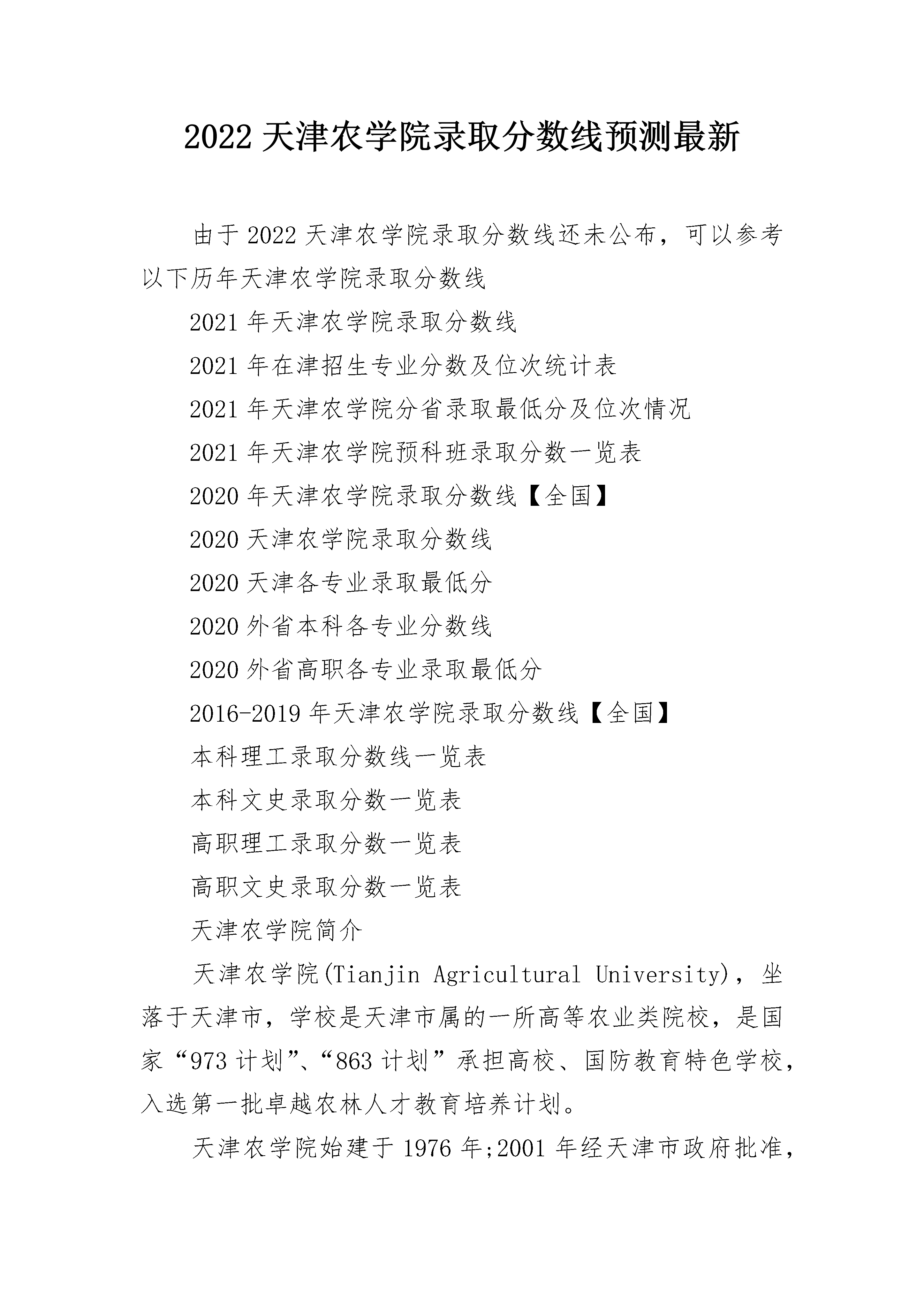 2022 天津农学院录取分数线预测最新

由于 2022 天津农学院录取分数线还未公布，可以参考以下历年天津农学院录取分数线

2021 年天津农学院录取分数线

2021 年在津招生专业分数及位次统计表

2021 年天津农学院分省录取最低分及位次情况

2021 年天津农学院预科班录取分数一览表

2020 年天津农学院录取分数线【全国】

2020 天津农学院录取分数线

2020 天津各专业录取最低分

2020 外省本科各专业分数线

2020 外省高职各专业录取最低分

2016-2019 年天津农学院录取分数线【全国】

本科理工录取分数线一览表

本科文史录取分数一览表

高职理工录取分数一览表

高职文史录取分数一览表

天津农学院简介

天津农学院(Tianjin Agricultural University)，坐落于天津市，学校是天津市属的一所高等农业类院校，是国家“973 计划”、“863 计划”承担高校、国防教育特色学校，入选第一批卓越农林人才教育培养计划。

天津农学院始建于 1976 年;2001 年经天津市政府批准，